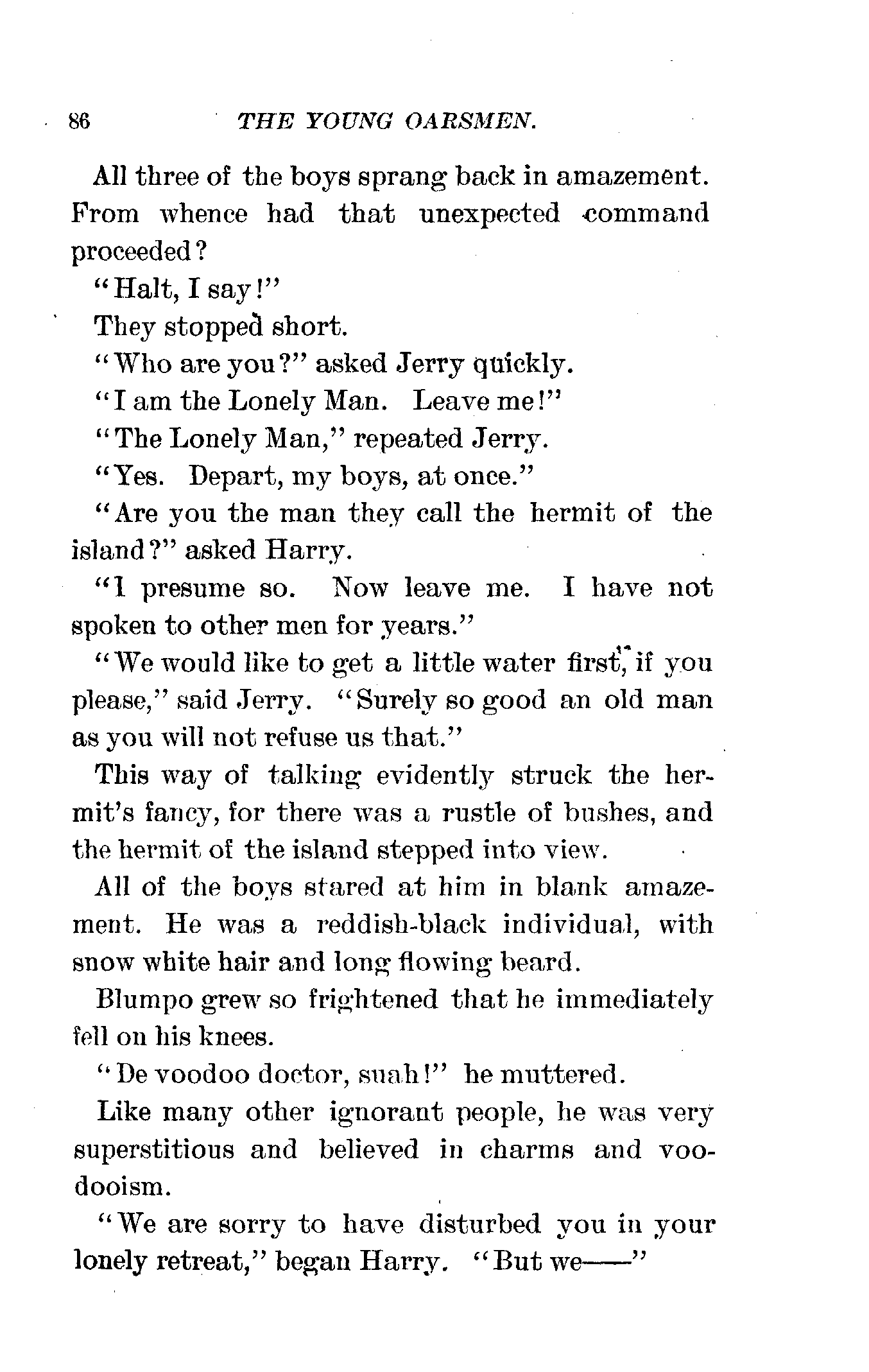 86 THE YOUNG OARSMEN.

All three of the boys sprang back in amazement. From whence had that unexpected command proceeded?

"Halt, I say!"

They stopped short.

"Who are you?" asked Jerry quickly.

"I am the Lonely Man. Leave me!"

"The Lonely Man," repeated Jerry.

"Yes. Depart, my boys, at once."

"Are you the man they call the hermit of the island?" asked Harry.

"I presume so. Now leave me. I have not spoken to other men for years."

"We would like to get a little water first, if you please," said Jerry. "Surely so good an old man as you will not refuse us that."

This way of talking evidently struck the hermit's fancy, for there was a rustle of bushes, and the hermit of the island stepped into view.

All of the boys stared at him in blank amazement. He was a reddish-black individual, with snow white hair and long flowing beard.

Blumpo grew so frightened that he immediately fell on his knees.

"De voodoo doctor, suah!" he muttered.

Like many other ignorant people, he was very superstitious and believed in charms and voodooism.

"We are sorry to have disturbed you in your lonely retreat," began Harry. "But we——"